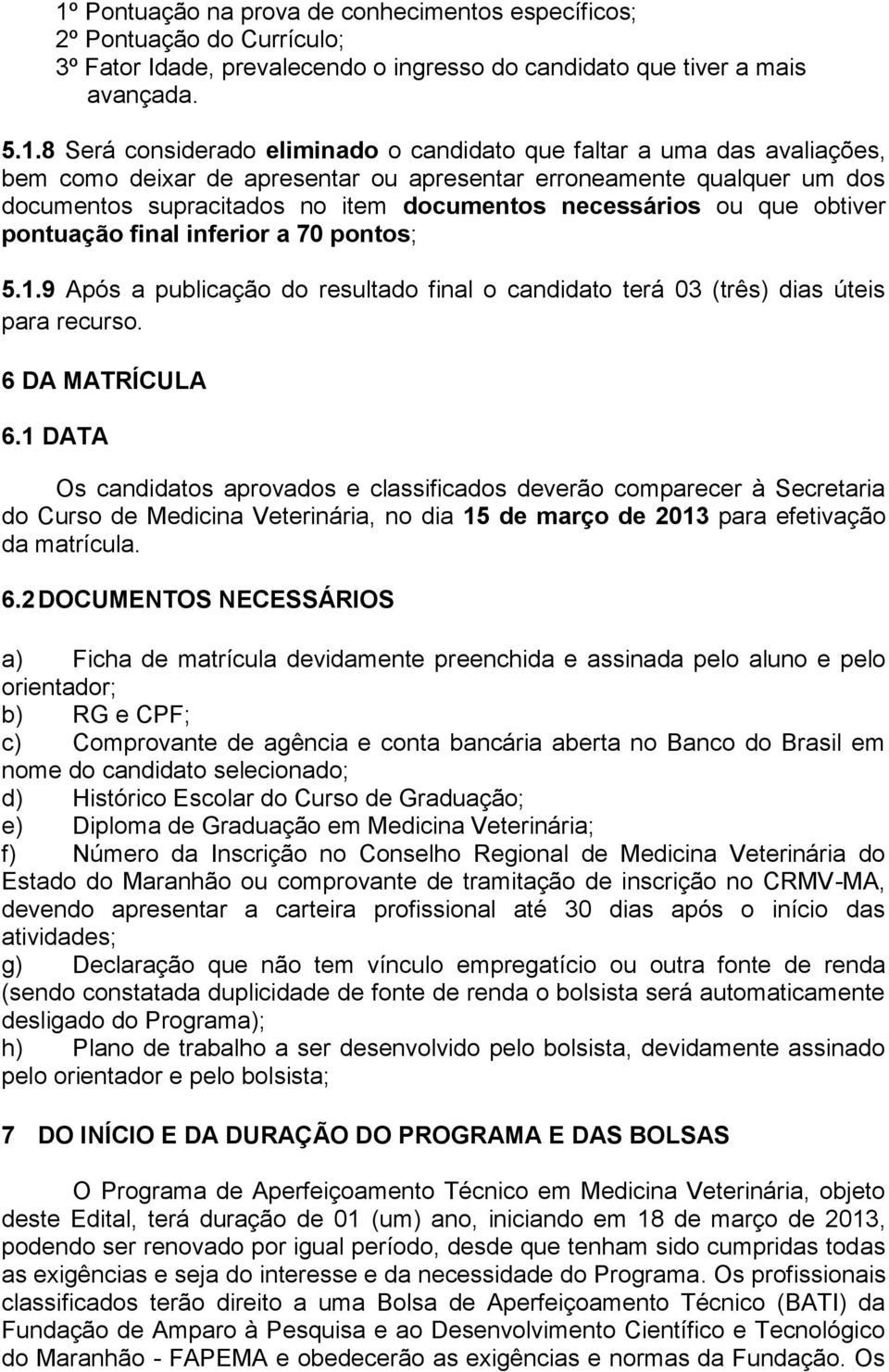 1º Pontuação na prova de conhecimentos específicos;
2º Pontuação do Currículo;
3º Fator Idade, prevalecendo o ingresso do candidato que tiver a mais avançada.

5.1.8 Será considerado eliminado o candidato que faltar a uma das avaliações, bem como deixar de apresentar ou apresentar erroneamente qualquer um dos documentos supracitados no item documentos necessários ou que obtiver pontuação final inferior a 70 pontos;

5.1.9 Após a publicação do resultado final o candidato terá 03 (três) dias úteis para recurso.

6 DA MATRÍCULA

6.1 DATA

Os candidatos aprovados e classificados deverão comparecer à Secretaria do Curso de Medicina Veterinária, no dia 15 de março de 2013 para efetivação da matrícula.

6.2 DOCUMENTOS NECESSÁRIOS

a) Ficha de matrícula devidamente preenchida e assinada pelo aluno e pelo orientador;
b) RG e CPF;
c) Comprovante de agência e conta bancária aberta no Banco do Brasil em nome do candidato selecionado;
d) Histórico Escolar do Curso de Graduação;
e) Diploma de Graduação em Medicina Veterinária;
f) Número da Inscrição no Conselho Regional de Medicina Veterinária do Estado do Maranhão ou comprovante de tramitação de inscrição no CRMV-MA, devendo apresentar a carteira profissional até 30 dias após o início das atividades;
g) Declaração que não tem vínculo empregatício ou outra fonte de renda (sendo constatada duplicidade de fonte de renda o bolsista será automaticamente desligado do Programa);
h) Plano de trabalho a ser desenvolvido pelo bolsista, devidamente assinado pelo orientador e pelo bolsista;

7 DO INÍCIO E DA DURAÇÃO DO PROGRAMA E DAS BOLSAS

O Programa de Aperfeiçoamento Técnico em Medicina Veterinária, objeto deste Edital, terá duração de 01 (um) ano, iniciando em 18 de março de 2013, podendo ser renovado por igual período, desde que tenham sido cumpridas todas as exigências e seja do interesse e da necessidade do Programa. Os profissionais classificados terão direito a uma Bolsa de Aperfeiçoamento Técnico (BATI) da Fundação de Amparo à Pesquisa e ao Desenvolvimento Científico e Tecnológico do Maranhão - FAPEMA e obedecerão as exigências e normas da Fundação. Os